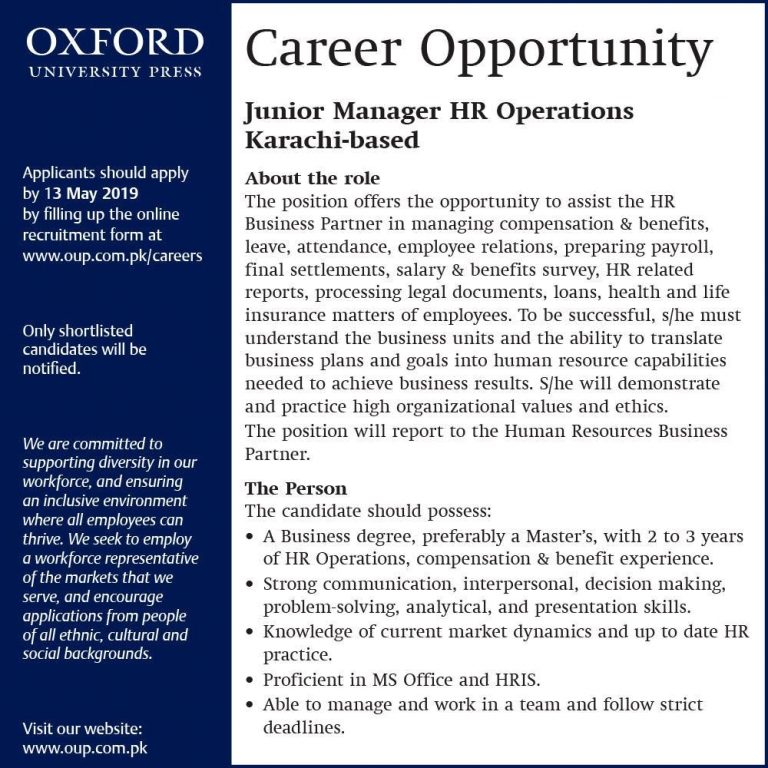 OXFORD
UNIVERSITY PRESS

Applicants should apply by 13 May 2019 by filling up the online recruitment form at www.oup.com.pk/careers

Only shortlisted candidates will be notified.

We are committed to supporting diversity in our workforce, and ensuring an inclusive environment where all employees can thrive. We seek to employ a workforce representative of the markets that we serve, and encourage applications from people of all ethnic, cultural and social backgrounds.

Visit our website:
www.oup.com.pk

Career Opportunity

Junior Manager HR Operations
Karachi-based

About the role
The position offers the opportunity to assist the HR Business Partner in managing compensation & benefits, leave, attendance, employee relations, preparing payroll, final settlements, salary & benefits survey, HR related reports, processing legal documents, loans, health and life insurance matters of employees. To be successful, s/he must understand the business units and the ability to translate business plans and goals into human resource capabilities needed to achieve business results. S/he will demonstrate and practice high organizational values and ethics.
The position will report to the Human Resources Business Partner.

The Person
The candidate should possess:
• A Business degree, preferably a Master's, with 2 to 3 years of HR Operations, compensation & benefit experience.
• Strong communication, interpersonal, decision making, problem-solving, analytical, and presentation skills.
• Knowledge of current market dynamics and up to date HR practice.
• Proficient in MS Office and HRIS.
• Able to manage and work in a team and follow strict deadlines.